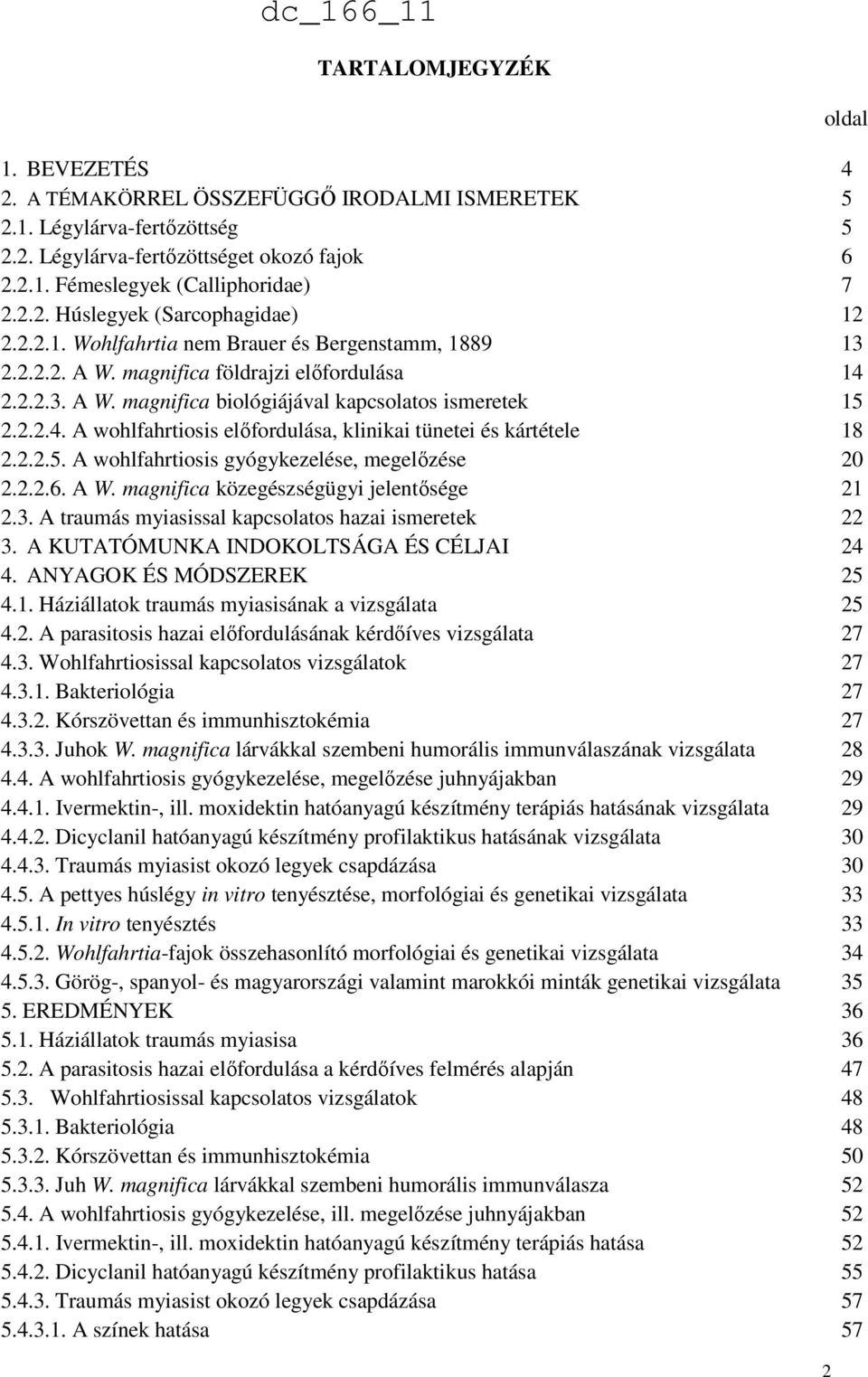 dc_166_11

TARTALOMJEGYZÉK

oldal

1. BEVEZETÉS 4
2. A TÉMAKÖRREL ÖSSZEFÜGGŐ IRODALMI ISMERETEK 5
2.1. Légylárva-fertőzöttség 5
2.2. Légylárva-fertőzöttséget okozó fajok 6
2.2.1. Fémeslegyek (Calliphoridae) 7
2.2.2. Húslegyek (Sarcophagidae) 12
2.2.2.1. Wohlfahrtia nem Brauer és Bergenstamm, 1889 13
2.2.2.2. A W. magnifica földrajzi előfordulása 14
2.2.2.3. A W. magnifica biológiájával kapcsolatos ismeretek 15
2.2.2.4. A wohlfahrtiosis előfordulása, klinikai tünetei és kártétele 18
2.2.2.5. A wohlfahrtiosis gyógykezelése, megelőzése 20
2.2.2.6. A W. magnifica közegészségügyi jelentősége 21
2.3. A traumás myiasissal kapcsolatos hazai ismeretek 22
3. A KUTATÓMUNKA INDOKOLTSÁGA ÉS CÉLJAI 24
4. ANYAGOK ÉS MÓDSZEREK 25
4.1. Háziállatok traumás myiasisának a vizsgálata 25
4.2. A parasitosis hazai előfordulásának kérdőíves vizsgálata 27
4.3. Wohlfahrtiosissal kapcsolatos vizsgálatok 27
4.3.1. Bakteriológia 27
4.3.2. Kórszövettan és immunhisztokémia 27
4.3.3. Juhok W. magnifica lárvákkal szembeni humorális immunválaszának vizsgálata 28
4.4. A wohlfahrtiosis gyógykezelése, megelőzése juhnyájakban 29
4.4.1. Ivermektin-, ill. moxidektin hatóanyagú készítmény terápiás hatásának vizsgálata 29
4.4.2. Dicyclanil hatóanyagú készítmény profilaktikus hatásának vizsgálata 30
4.4.3. Traumás myiasist okozó legyek csapdázása 30
4.5. A pettyes húslégy in vitro tenyésztése, morfológiai és genetikai vizsgálata 33
4.5.1. In vitro tenyésztés 33
4.5.2. Wohlfahrtia-fajok összehasonlító morfológiai és genetikai vizsgálata 34
4.5.3. Görög-, spanyol- és magyarországi valamint marokkói minták genetikai vizsgálata 35
5. EREDMÉNYEK 36
5.1. Háziállatok traumás myiasisa 36
5.2. A parasitosis hazai előfordulása a kérdőíves felmérés alapján 47
5.3. Wohlfahrtiosissal kapcsolatos vizsgálatok 48
5.3.1. Bakteriológia 48
5.3.2. Kórszövettan és immunhisztokémia 50
5.3.3. Juh W. magnifica lárvákkal szembeni humorális immunválasza 52
5.4. A wohlfahrtiosis gyógykezelése, ill. megelőzése juhnyájakban 52
5.4.1. Ivermektin-, ill. moxidektin hatóanyagú készítmény terápiás hatása 52
5.4.2. Dicyclanil hatóanyagú készítmény profilaktikus hatása 55
5.4.3. Traumás myiasist okozó legyek csapdázása 57
5.4.3.1. A színek hatása 57

2